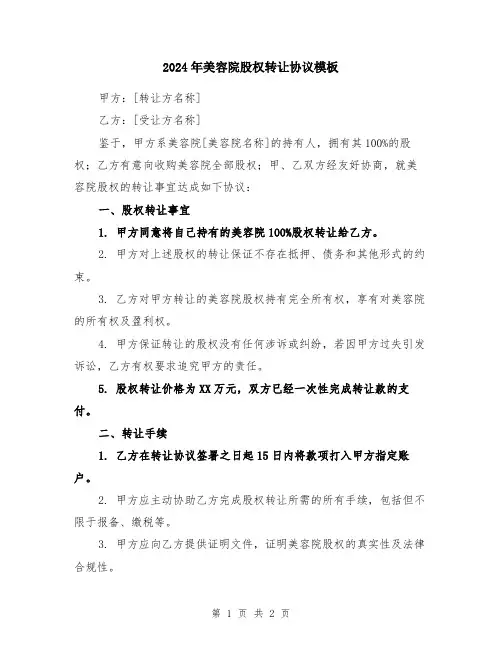 2024年美容院股权转让协议模板

甲方：[转让方名称]

乙方：[受让方名称]

鉴于，甲方系美容院[美容院名称]的持有人，拥有其100%的股权；乙方有意向收购美容院全部股权；甲、乙双方经友好协商，就美容院股权的转让事宜达成如下协议：

一、股权转让事宜

1. 甲方同意将自己持有的美容院100%股权转让给乙方。

2. 甲方对上述股权的转让保证不存在抵押、债务和其他形式的约束。

3. 乙方对甲方转让的美容院股权持有完全所有权，享有对美容院的所有权及盈利权。

4. 甲方保证转让的股权没有任何涉诉或纠纷，若因甲方过失引发诉讼，乙方有权要求追究甲方的责任。

5. 股权转让价格为XX万元，双方已经一次性完成转让款的支付。

二、转让手续

1. 乙方在转让协议签署之日起15日内将款项打入甲方指定账户。

2. 甲方应主动协助乙方完成股权转让所需的所有手续，包括但不限于报备、缴税等。

3. 甲方应向乙方提供证明文件，证明美容院股权的真实性及法律合规性。

第 1 页 共 2 页